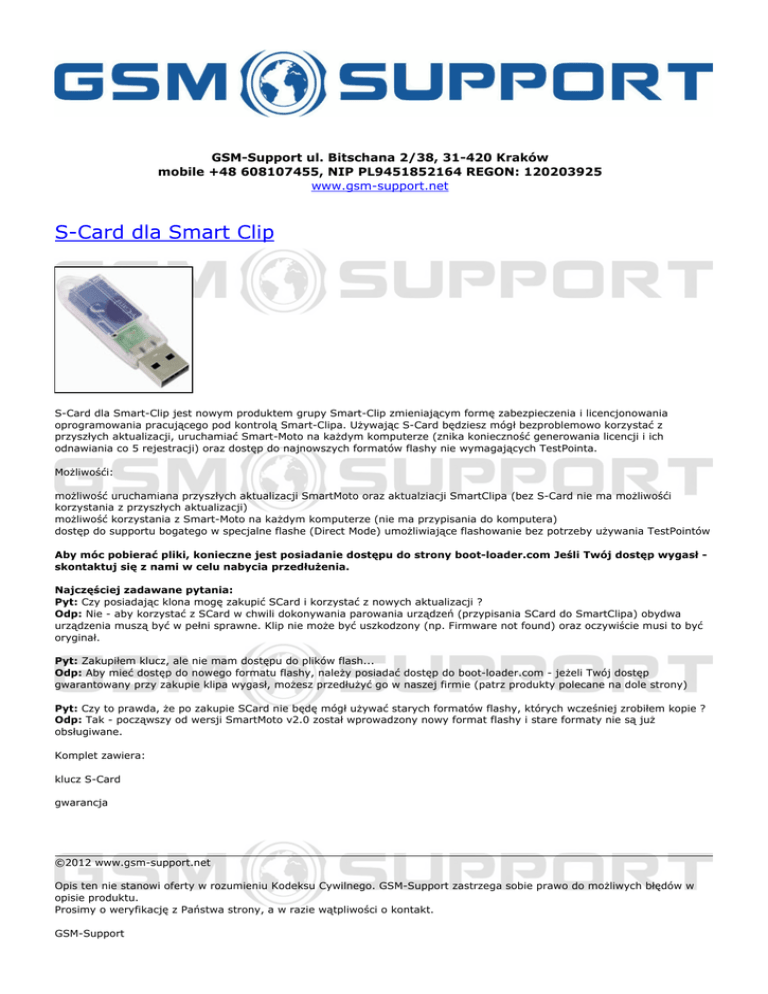 GSM SUPPORT

GSM-Support ul. Bitschana 2/38, 31-420 Kraków
mobile +48 608107455, NIP PL9451852164 REGON: 120203925
www.gsm-support.net

S-Card dla Smart Clip

S-Card dla Smart-Clip jest nowym produktem grupy Smart-Clip zmieniającym formę zabezpieczenia i licencjonowania oprogramowania pracującego pod kontrolą Smart-Clipa. Używając S-Card będziesz mógł bezproblemowo korzystać z przyszłych aktualizacji, uruchamiać Smart-Moto na każdym komputerze (znika konieczność generowania licencji i ich odnawiania co 5 rejestracji) oraz dostęp do najnowszych formatów flashy nie wymagających TestPointa.

Możliwośći:

możliwość uruchamiana przyszłych aktualizacji SmartMoto oraz aktualziacji SmartClipa (bez S-Card nie ma możliwośći korzystania z przyszłych aktualizacji)
możliwość korzystania z Smart-Moto na każdym komputerze (nie ma przypisania do komputera)
dostęp do supportu bogatego w specjalne flashe (Direct Mode) umożliwiające flashowanie bez potrzeby używania TestPointów

Aby móc pobierać pliki, konieczne jest posiadanie dostępu do strony boot-loader.com Jeśli Twój dostęp wygasł - skontaktuj się z nami w celu nabycia przedłużenia.

Najczęściej zadawane pytania:
Pyt: Czy posiadając klona mogę zakupić SCard i korzystać z nowych aktualizacji ?
Odp: Nie - aby korzystać z SCard w chwili dokonywania parowania urządzeń (przypisania SCard do SmartClipa) obydwa urządzenia muszą być w pełni sprawne. Klip nie może być uszkodzony (np. Firmware not found) oraz oczywiście musi to być oryginał.

Pyt: Zakupiłem klucz, ale nie mam dostępu do plików flash...
Odp: Aby mieć dostęp do nowego formatu flashy, należy posiadać dostęp do boot-loader.com - jeżeli Twój dostęp gwarantowany przy zakupie klipa wygasł, możesz przedłużyć go w naszej firmie (patrz produkty polecane na dole strony)

Pyt: Czy to prawda, że po zakupie SCard nie będę mógł używać starych formatów flashy, których wcześniej zrobiłem kopie ?
Odp: Tak - począwszy od wersji SmartMoto v2.0 został wprowadzony nowy format flashy i stare formaty nie są już obsługiwane.

Komplet zawiera:

klucz S-Card

gwarancja

©2012 www.gsm-support.net

Opis ten nie stanowi oferty w rozumieniu Kodeksu Cywilnego. GSM-Support zastrzega sobie prawo do możliwych błędów w opisie produktu.
Prosimy o weryfikację z Państwa strony, a w razie wątpliwości o kontakt.

GSM-Support